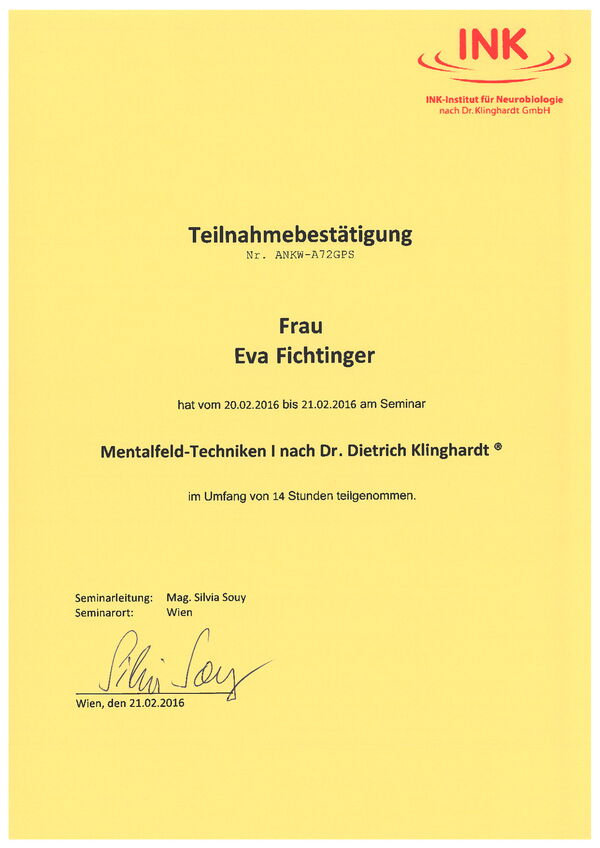 INK
INK-Institut für Neurobiologie
nach Dr. Klinghardt GmbH

Teilnahmebestätigung
Nr. ANKW-A72GPS

Frau
Eva Fichtinger

hat vom 20.02.2016 bis 21.02.2016 am Seminar

Mentalfeld-Techniken I nach Dr. Dietrich Klinghardt ®

im Umfang von 14 Stunden teilgenommen.

Seminarleitung: Mag. Silvia Souy
Seminarort: Wien

Silvia Souy

Wien, den 21.02.2016